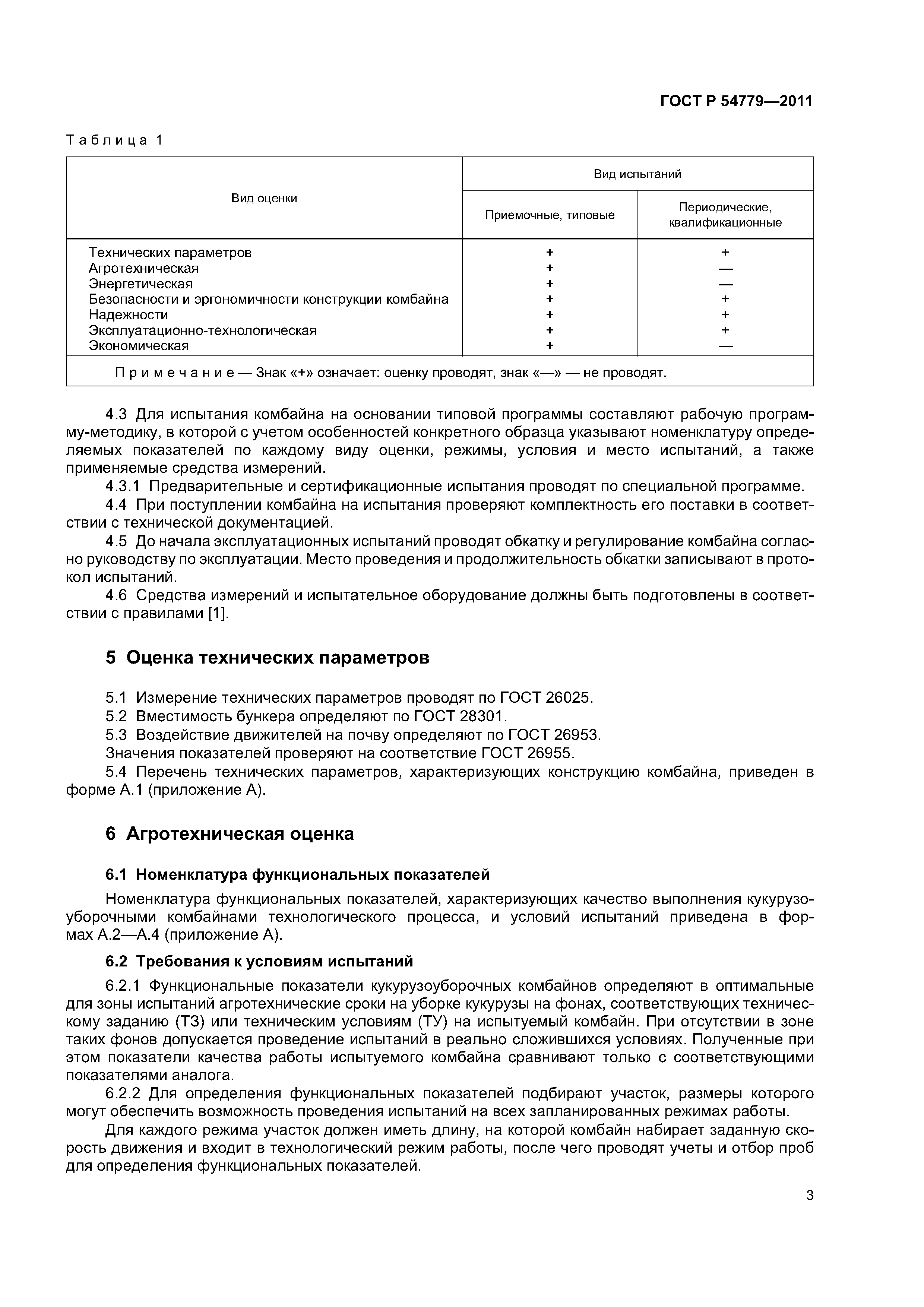 ГОСТ Р 54779—2011

Таблица 1

| Вид оценки | Вид испытаний: Приемочные, типовые | Вид испытаний: Периодические, квалификационные |
|---|---|---|
| Технических параметров | + | + |
| Агротехническая | + | — |
| Энергетическая | + | — |
| Безопасности и эргономичности конструкции комбайна | + | + |
| Надежности | + | + |
| Эксплуатационно-технологическая | + | + |
| Экономическая | + | — |
| Примечание — Знак «+» означает: оценку проводят, знак «—» — не проводят. | | |

4.3 Для испытания комбайна на основании типовой программы составляют рабочую программу-методику, в которой с учетом особенностей конкретного образца указывают номенклатуру определяемых показателей по каждому виду оценки, режимы, условия и место испытаний, а также применяемые средства измерений.

4.3.1 Предварительные и сертификационные испытания проводят по специальной программе.

4.4 При поступлении комбайна на испытания проверяют комплектность его поставки в соответствии с технической документацией.

4.5 До начала эксплуатационных испытаний проводят обкатку и регулирование комбайна согласно руководству по эксплуатации. Место проведения и продолжительность обкатки записывают в протокол испытаний.

4.6 Средства измерений и испытательное оборудование должны быть подготовлены в соответствии с правилами [1].

5 Оценка технических параметров

5.1 Измерение технических параметров проводят по ГОСТ 26025.

5.2 Вместимость бункера определяют по ГОСТ 28301.

5.3 Воздействие движителей на почву определяют по ГОСТ 26953.

Значения показателей проверяют на соответствие ГОСТ 26955.

5.4 Перечень технических параметров, характеризующих конструкцию комбайна, приведен в форме А.1 (приложение А).

6 Агротехническая оценка

6.1 Номенклатура функциональных показателей

Номенклатура функциональных показателей, характеризующих качество выполнения кукурузоуборочными комбайнами технологического процесса, и условий испытаний приведена в формах А.2—А.4 (приложение А).

6.2 Требования к условиям испытаний

6.2.1 Функциональные показатели кукурузоуборочных комбайнов определяют в оптимальные для зоны испытаний агротехнические сроки на уборке кукурузы на фонах, соответствующих техническому заданию (ТЗ) или техническим условиям (ТУ) на испытуемый комбайн. При отсутствии в зоне таких фонов допускается проведение испытаний в реально сложившихся условиях. Полученные при этом показатели качества работы испытуемого комбайна сравнивают только с соответствующими показателями аналога.

6.2.2 Для определения функциональных показателей подбирают участок, размеры которого могут обеспечить возможность проведения испытаний на всех запланированных режимах работы.

Для каждого режима участок должен иметь длину, на которой комбайн набирает заданную скорость движения и входит в технологический режим работы, после чего проводят учеты и отбор проб для определения функциональных показателей.

3